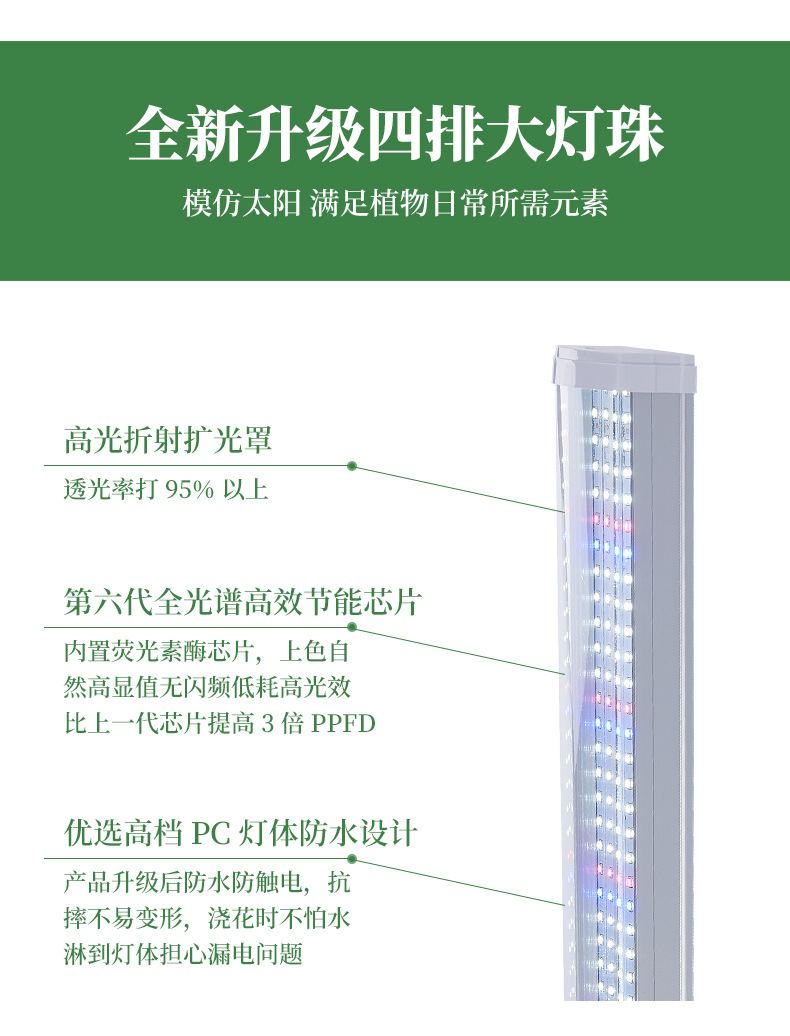 全新升级四排大灯珠

模仿太阳 满足植物日常所需元素

高光折射扩光罩

透光率打95%以上

第六代全光谱高效节能芯片

内置荧光素酶芯片，上色自然高显值无闪频低耗高光效比上一代芯片提高3倍PPFD

优选高档PC灯体防水设计

产品升级后防水防触电，抗摔不易变形，浇花时不怕水淋到灯体担心漏电问题